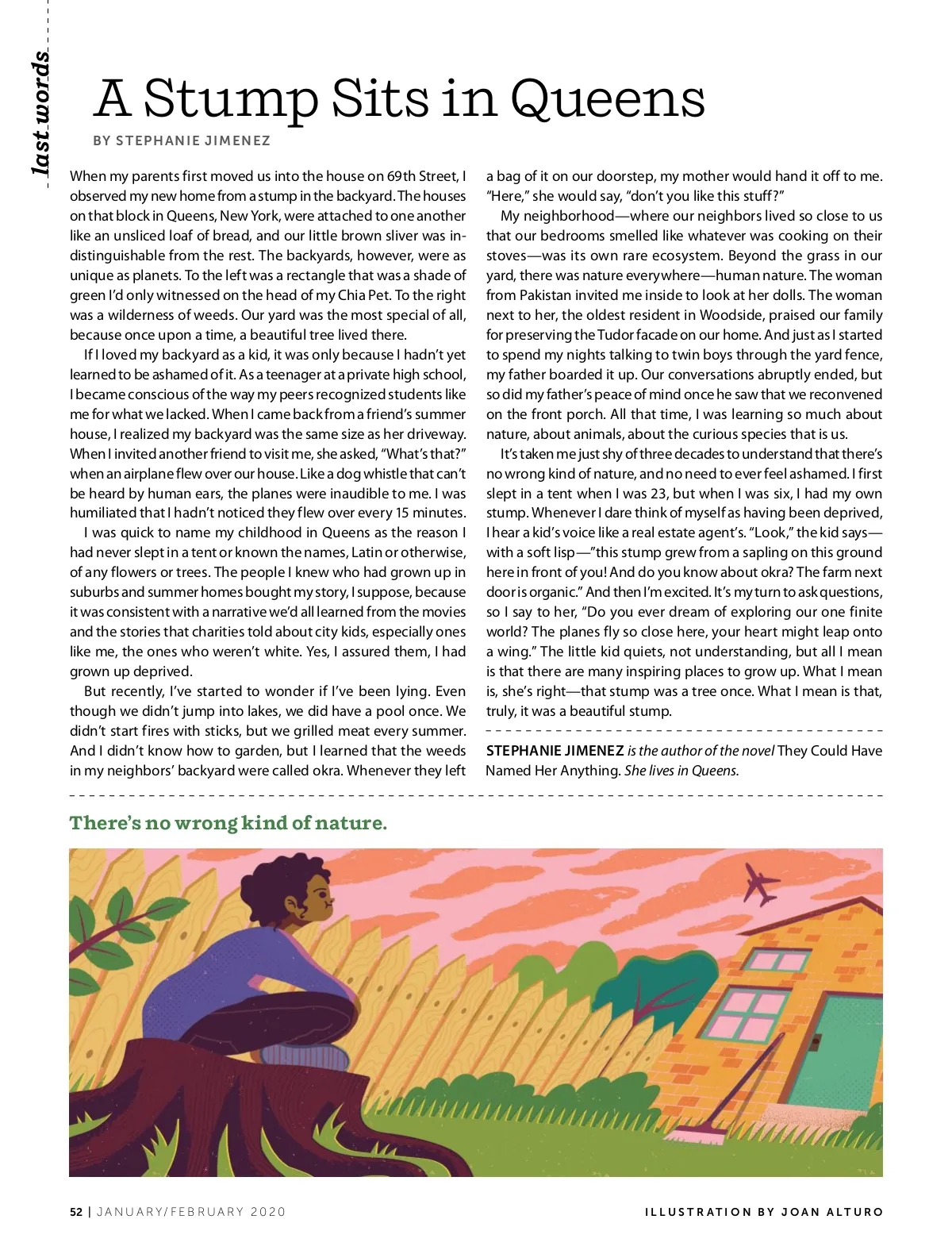 last words

A Stump Sits in Queens

BY STEPHANIE JIMENEZ

When my parents first moved us into the house on 69th Street, I observed my new home from a stump in the backyard. The houses on that block in Queens, New York, were attached to one another like an unsliced loaf of bread, and our little brown sliver was indistinguishable from the rest. The backyards, however, were as unique as planets. To the left was a rectangle that was a shade of green I'd only witnessed on the head of my Chia Pet. To the right was a wilderness of weeds. Our yard was the most special of all, because once upon a time, a beautiful tree lived there.

If I loved my backyard as a kid, it was only because I hadn't yet learned to be ashamed of it. As a teenager at a private high school, I became conscious of the way my peers recognized students like me for what we lacked. When I came back from a friend's summer house, I realized my backyard was the same size as her driveway. When I invited another friend to visit me, she asked, "What's that?" when an airplane flew over our house. Like a dog whistle that can't be heard by human ears, the planes were inaudible to me. I was humiliated that I hadn't noticed they flew over every 15 minutes.

I was quick to name my childhood in Queens as the reason I had never slept in a tent or known the names, Latin or otherwise, of any flowers or trees. The people I knew who had grown up in suburbs and summer homes bought my story, I suppose, because it was consistent with a narrative we'd all learned from the movies and the stories that charities told about city kids, especially ones like me, the ones who weren't white. Yes, I assured them, I had grown up deprived.

But recently, I've started to wonder if I've been lying. Even though we didn't jump into lakes, we did have a pool once. We didn't start fires with sticks, but we grilled meat every summer. And I didn't know how to garden, but I learned that the weeds in my neighbors' backyard were called okra. Whenever they left a bag of it on our doorstep, my mother would hand it off to me. "Here," she would say, "don't you like this stuff?"

My neighborhood—where our neighbors lived so close to us that our bedrooms smelled like whatever was cooking on their stoves—was its own rare ecosystem. Beyond the grass in our yard, there was nature everywhere—human nature. The woman from Pakistan invited me inside to look at her dolls. The woman next to her, the oldest resident in Woodside, praised our family for preserving the Tudor facade on our home. And just as I started to spend my nights talking to twin boys through the yard fence, my father boarded it up. Our conversations abruptly ended, but so did my father's peace of mind once he saw that we reconvened on the front porch. All that time, I was learning so much about nature, about animals, about the curious species that is us.

It's taken me just shy of three decades to understand that there's no wrong kind of nature, and no need to ever feel ashamed. I first slept in a tent when I was 23, but when I was six, I had my own stump. Whenever I dare think of myself as having been deprived, I hear a kid's voice like a real estate agent's. "Look," the kid says—with a soft lisp—"this stump grew from a sapling on this ground here in front of you! And do you know about okra? The farm next door is organic." And then I'm excited. It's my turn to ask questions, so I say to her, "Do you ever dream of exploring our one finite world? The planes fly so close here, your heart might leap onto a wing." The little kid quiets, not understanding, but all I mean is that there are many inspiring places to grow up. What I mean is, she's right—that stump was a tree once. What I mean is that, truly, it was a beautiful stump.

STEPHANIE JIMENEZ is the author of the novel They Could Have Named Her Anything. She lives in Queens.

There's no wrong kind of nature.

52 | JANUARY/FEBRUARY 2020

ILLUSTRATION BY JOAN ALTURO